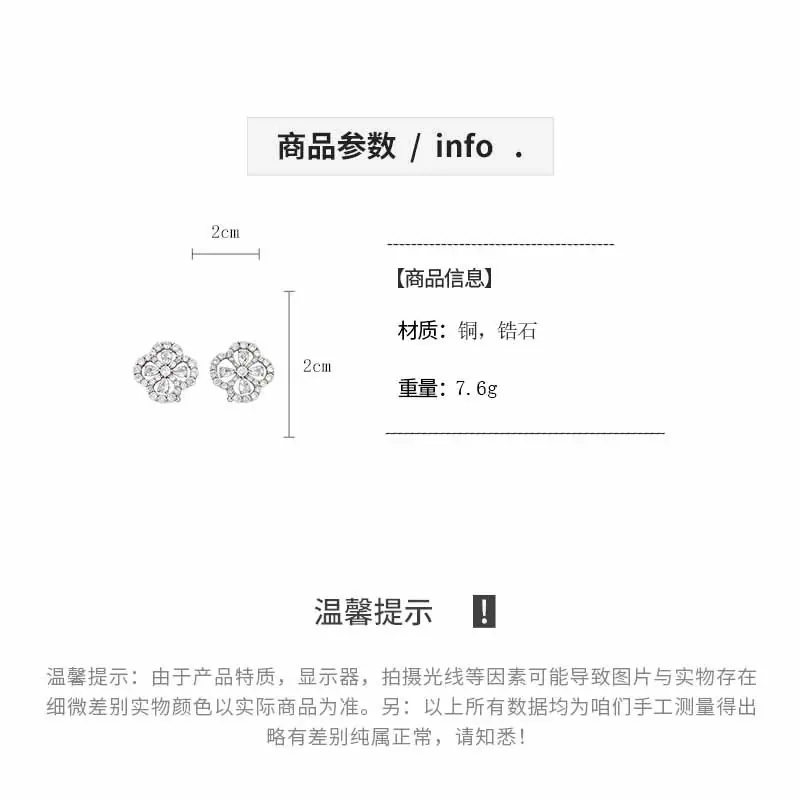 商品参数 / info .

2cm

2cm

【商品信息】

材质：铜，锆石

重量：7.6g

温馨提示 !

温馨提示：由于产品特质，显示器，拍摄光线等因素可能导致图片与实物存在细微差别实物颜色以实际商品为准。另：以上所有数据均为咱们手工测量得出略有差别纯属正常，请知悉！